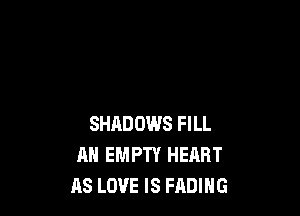 SHADOWS FILL
AN EMPTY HEART
AS LOVE IS FADING